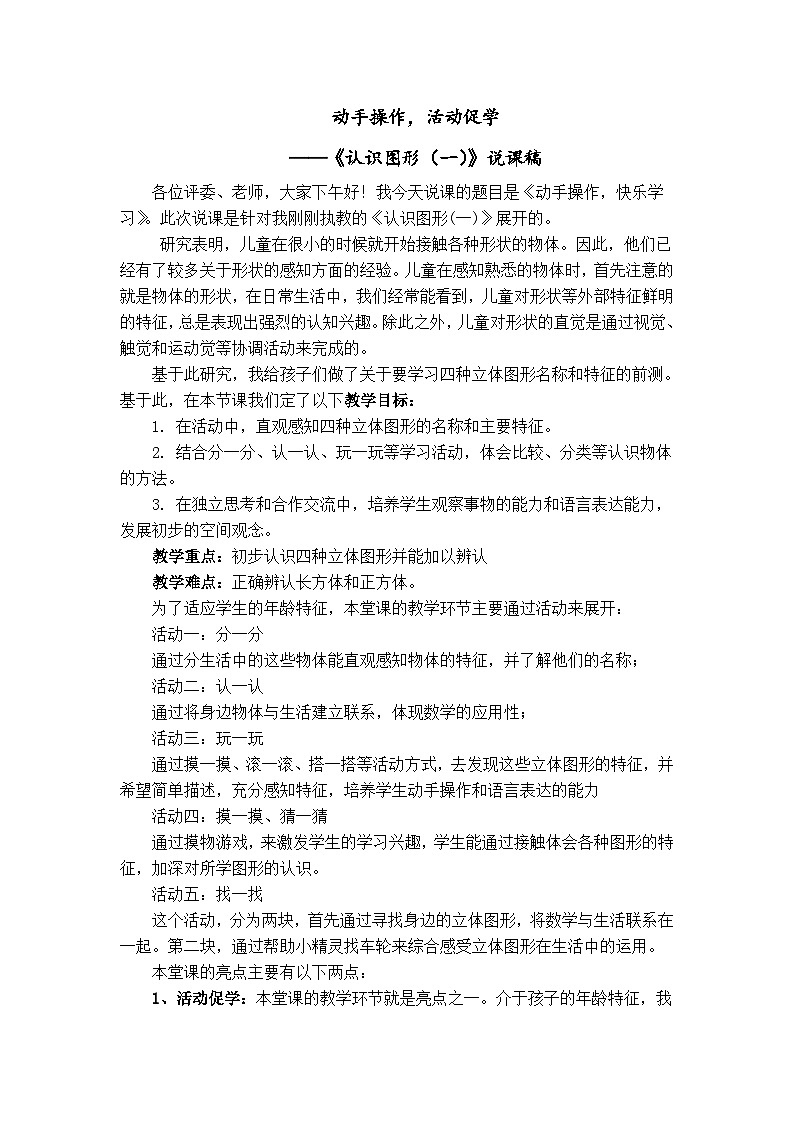 动手操作，活动促学

——《认识图形（一）》说课稿

各位评委、老师，大家下午好！我今天说课的题目是《动手操作，快乐学习》。此次说课是针对我刚刚执教的《认识图形(一)》展开的。

研究表明，儿童在很小的时候就开始接触各种形状的物体。因此，他们已经有了较多关于形状的感知方面的经验。儿童在感知熟悉的物体时，首先注意的就是物体的形状，在日常生活中，我们经常能看到，儿童对形状等外部特征鲜明的特征，总是表现出强烈的认知兴趣。除此之外，儿童对形状的直觉是通过视觉、触觉和运动觉等协调活动来完成的。

基于此研究，我给孩子们做了关于要学习四种立体图形名称和特征的前测。基于此，在本节课我们定了以下教学目标：

1. 在活动中，直观感知四种立体图形的名称和主要特征。

2. 结合分一分、认一认、玩一玩等学习活动，体会比较、分类等认识物体的方法。

3. 在独立思考和合作交流中，培养学生观察事物的能力和语言表达能力，发展初步的空间观念。

教学重点：初步认识四种立体图形并能加以辨认

教学难点：正确辨认长方体和正方体。

为了适应学生的年龄特征，本堂课的教学环节主要通过活动来展开：

活动一：分一分

通过分生活中的这些物体能直观感知物体的特征，并了解他们的名称；

活动二：认一认

通过将身边物体与生活建立联系，体现数学的应用性；

活动三：玩一玩

通过摸一摸、滚一滚、搭一搭等活动方式，去发现这些立体图形的特征，并希望简单描述，充分感知特征，培养学生动手操作和语言表达的能力

活动四：摸一摸、猜一猜

通过摸物游戏，来激发学生的学习兴趣，学生能通过接触体会各种图形的特征，加深对所学图形的认识。

活动五：找一找

这个活动，分为两块，首先通过寻找身边的立体图形，将数学与生活联系在一起。第二块，通过帮助小精灵找车轮来综合感受立体图形在生活中的运用。

本堂课的亮点主要有以下两点：

1、活动促学：本堂课的教学环节就是亮点之一。介于孩子的年龄特征，我